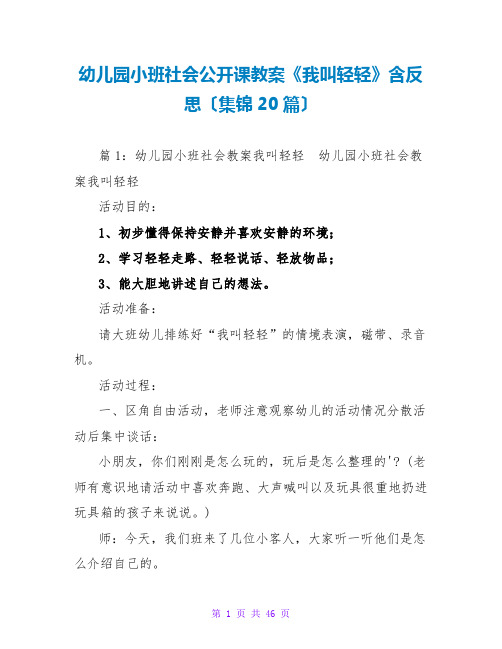 幼儿园小班社会公开课教案《我叫轻轻》含反思〔集锦20篇〕

篇1：幼儿园小班社会教案我叫轻轻　幼儿园小班社会教案我叫轻轻

活动目的：

1、初步懂得保持安静并喜欢安静的环境；

2、学习轻轻走路、轻轻说话、轻放物品；

3、能大胆地讲述自己的想法。

活动准备：

请大班幼儿排练好“我叫轻轻”的情境表演，磁带、录音机。

活动过程：

一、区角自由活动，老师注意观察幼儿的活动情况分散活动后集中谈话：

小朋友，你们刚刚是怎么玩的，玩后是怎么整理的'？(老师有意识地请活动中喜欢奔跑、大声喊叫以及玩具很重地扔进玩具箱的孩子来说说。)

师：今天，我们班来了几位小客人，大家听一听他们是怎么介绍自己的。

第 1 页 共 46 页